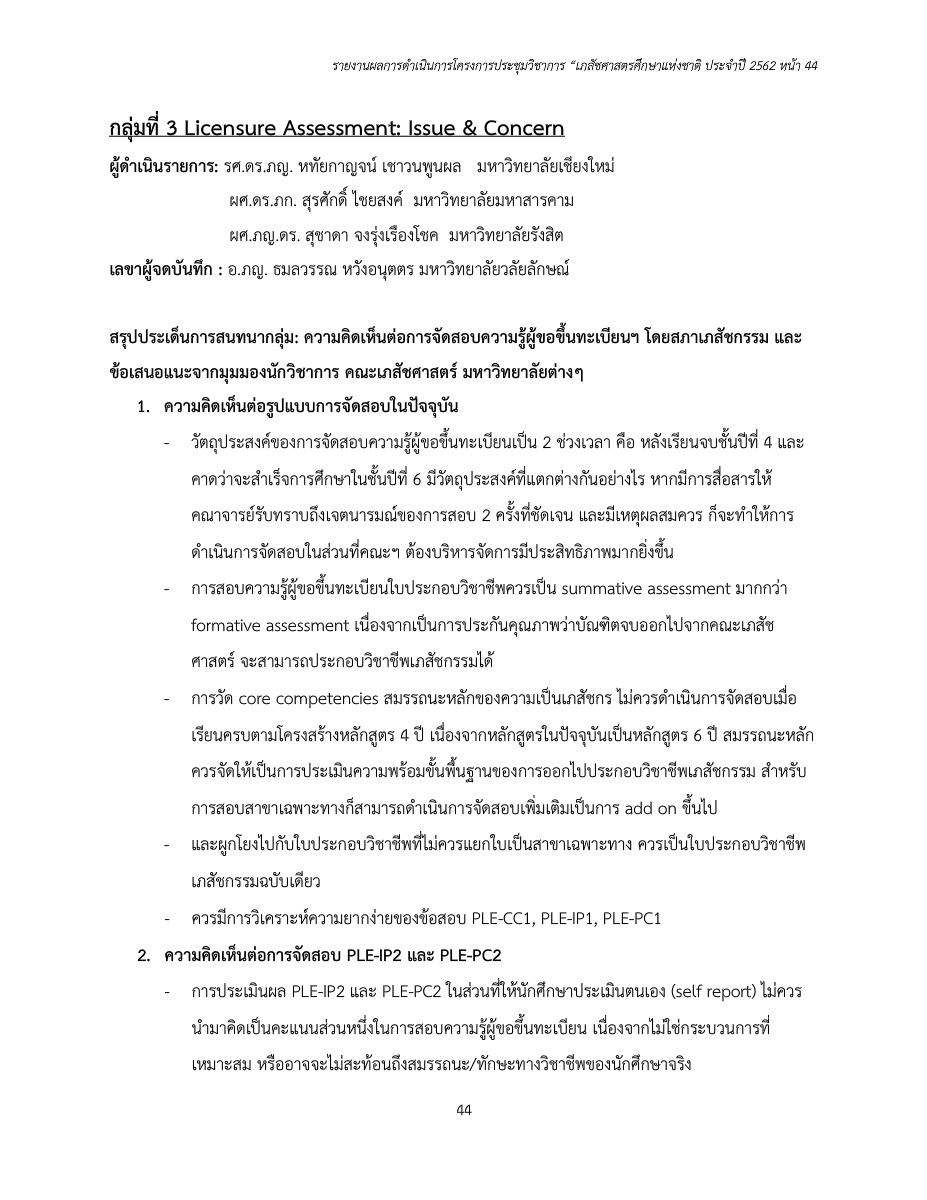 รายงานผลการดำเนินการโครงการประชุมวิชาการ "เภสัชศาสตรศึกษาแห่งชาติ ประจำปี 2562 หน้า 44

กลุ่มที่ 3 Licensure Assessment: Issue & Concern

ผู้ดำเนินรายการ: รศ.ดร.ภญ. หทัยกาญจน์ เชาวนพูนผล มหาวิทยาลัยเชียงใหม่

ผศ.ดร.ภก. สุรศักดิ์ ไชยสงค์ มหาวิทยาลัยมหาสารคาม

ผศ.ภญ.ดร. สุชาดา จงรุ่งเรืองโชค มหาวิทยาลัยรังสิต

เลขาผู้จดบันทึก : อ.ภญ. ธมลวรรณ หวังอนุตตร มหาวิทยาลัยวลัยลักษณ์

สรุปประเด็นการสนทนากลุ่ม: ความคิดเห็นต่อการจัดสอบความรู้ผู้ขอขึ้นทะเบียนฯ โดยสภาเภสัชกรรม และข้อเสนอแนะจากมุมมองนักวิชาการ คณะเภสัชศาสตร์ มหาวิทยาลัยต่างๆ

1. ความคิดเห็นต่อรูปแบบการจัดสอบในปัจจุบัน

- วัตถุประสงค์ของการจัดสอบความรู้ผู้ขอขึ้นทะเบียนเป็น 2 ช่วงเวลา คือ หลังเรียนจบชั้นปีที่ 4 และคาดว่าจะสำเร็จการศึกษาในชั้นปีที่ 6 มีวัตถุประสงค์ที่แตกต่างกันอย่างไร หากมีการสื่อสารให้คณาจารย์รับทราบถึงเจตนารมณ์ของการสอบ 2 ครั้งที่ชัดเจน และมีเหตุผลสมควร ก็จะทำให้การดำเนินการจัดสอบในส่วนที่คณะฯ ต้องบริหารจัดการมีประสิทธิภาพมากยิ่งขึ้น

- การสอบความรู้ผู้ขอขึ้นทะเบียนใบประกอบวิชาชีพควรเป็น summative assessment มากกว่า formative assessment เนื่องจากเป็นการประกันคุณภาพว่าบัณฑิตจบออกไปจากคณะเภสัชศาสตร์ จะสามารถประกอบวิชาชีพเภสัชกรรมได้

- การวัด core competencies สมรรถนะหลักของความเป็นเภสัชกร ไม่ควรดำเนินการจัดสอบเมื่อเรียนครบตามโครงสร้างหลักสูตร 4 ปี เนื่องจากหลักสูตรในปัจจุบันเป็นหลักสูตร 6 ปี สมรรถนะหลักควรจัดให้เป็นการประเมินความพร้อมขั้นพื้นฐานของการออกไปประกอบวิชาชีพเภสัชกรรม สำหรับการสอบสาขาเฉพาะทางก็สามารถดำเนินการจัดสอบเพิ่มเติมเป็นการ add on ขึ้นไป

- และผูกโยงไปกับใบประกอบวิชาชีพที่ไม่ควรแยกใบเป็นสาขาเฉพาะทาง ควรเป็นใบประกอบวิชาชีพเภสัชกรรมฉบับเดียว

- ควรมีการวิเคราะห์ความยากง่ายของข้อสอบ PLE-CC1, PLE-IP1, PLE-PC1

2. ความคิดเห็นต่อการจัดสอบ PLE-IP2 และ PLE-PC2

- การประเมินผล PLE-IP2 และ PLE-PC2 ในส่วนที่ให้นักศึกษาประเมินตนเอง (self report) ไม่ควรนำมาคิดเป็นคะแนนส่วนหนึ่งในการสอบความรู้ผู้ขอขึ้นทะเบียน เนื่องจากไม่ใช่กระบวนการที่เหมาะสม หรืออาจจะไม่สะท้อนถึงสมรรถนะ/ทักษะทางวิชาชีพของนักศึกษาจริง

44